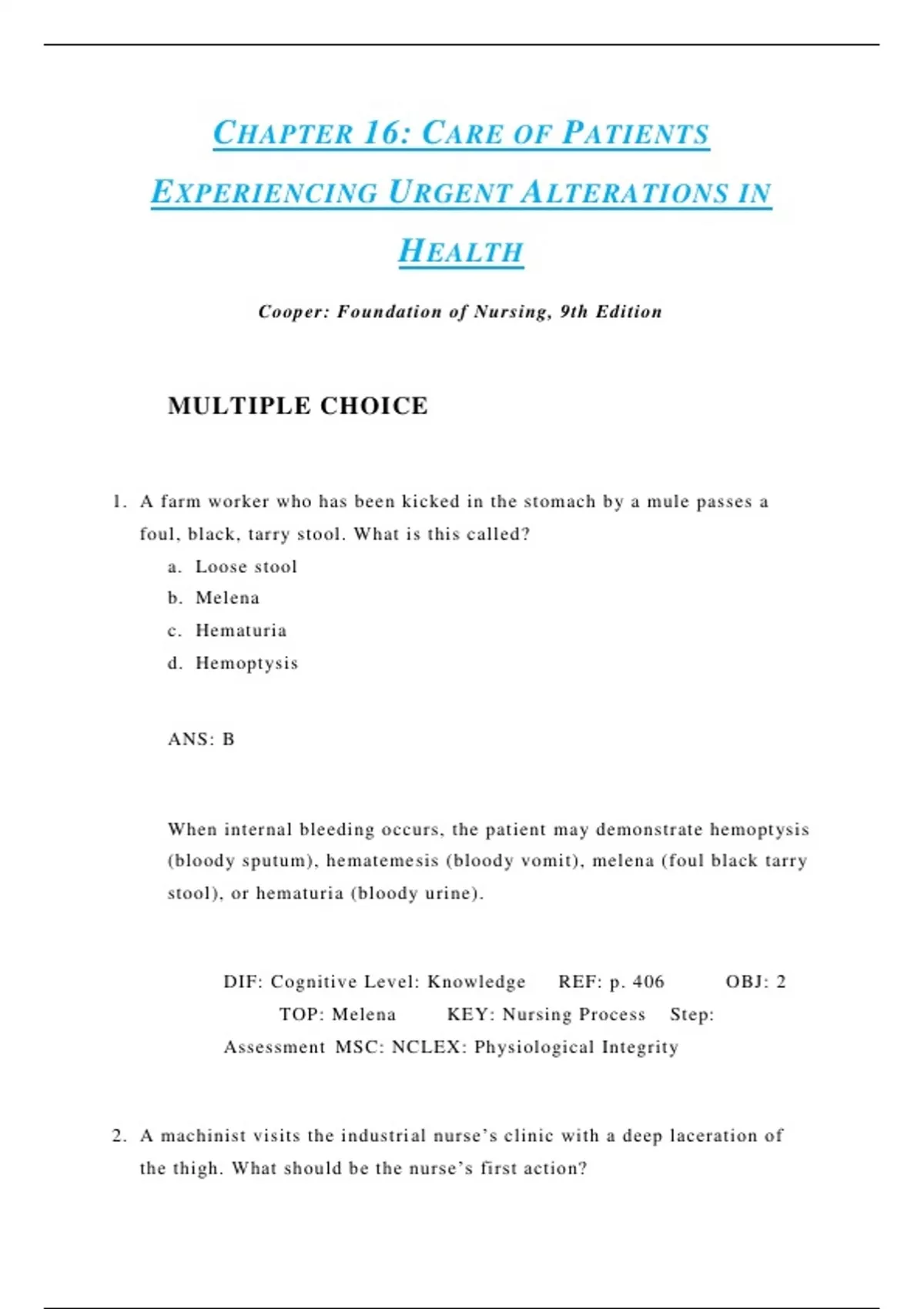 CHAPTER 16: CARE OF PATIENTS EXPERIENCING URGENT ALTERATIONS IN HEALTH

Cooper: Foundation of Nursing, 9th Edition

MULTIPLE CHOICE

1. A farm worker who has been kicked in the stomach by a mule passes a foul, black, tarry stool. What is this called?
a. Loose stool
b. Melena
c. Hematuria
d. Hemoptysis

ANS: B

When internal bleeding occurs, the patient may demonstrate hemoptysis (bloody sputum), hematemesis (bloody vomit), melena (foul black tarry stool), or hematuria (bloody urine).

DIF: Cognitive Level: Knowledge REF: p. 406 OBJ: 2 TOP: Melena KEY: Nursing Process Step: Assessment MSC: NCLEX: Physiological Integrity

2. A machinist visits the industrial nurse's clinic with a deep laceration of the thigh. What should be the nurse's first action?